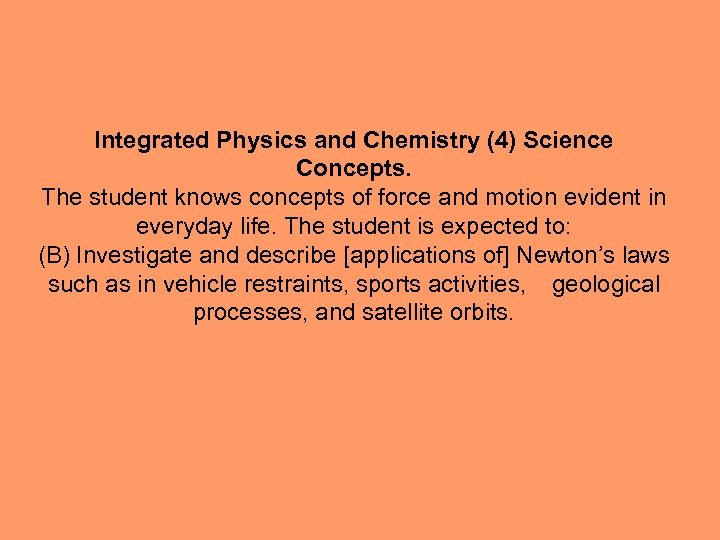 Integrated Physics and Chemistry (4) Science Concepts.

The student knows concepts of force and motion evident in everyday life. The student is expected to:

(B) Investigate and describe [applications of] Newton's laws such as in vehicle restraints, sports activities, geological processes, and satellite orbits.